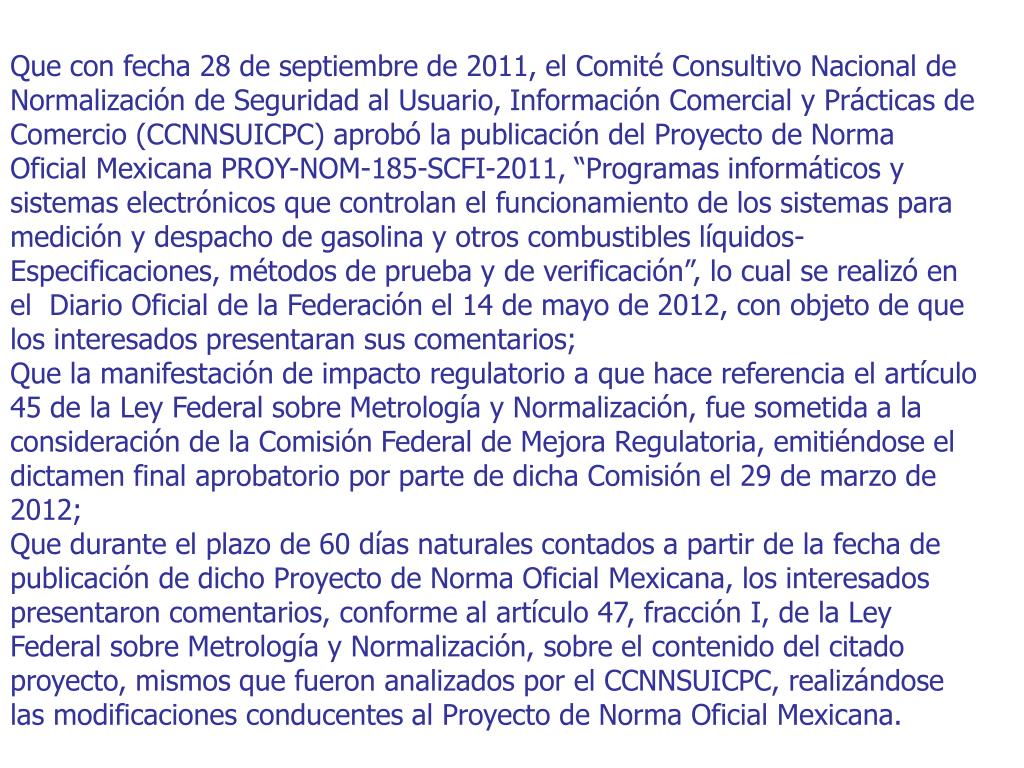 Que con fecha 28 de septiembre de 2011, el Comité Consultivo Nacional de Normalización de Seguridad al Usuario, Información Comercial y Prácticas de Comercio (CCNNSUICPC) aprobó la publicación del Proyecto de Norma Oficial Mexicana PROY-NOM-185-SCFI-2011, “Programas informáticos y sistemas electrónicos que controlan el funcionamiento de los sistemas para medición y despacho de gasolina y otros combustibles líquidos-Especificaciones, métodos de prueba y de verificación”, lo cual se realizó en el Diario Oficial de la Federación el 14 de mayo de 2012, con objeto de que los interesados presentaran sus comentarios;
Que la manifestación de impacto regulatorio a que hace referencia el artículo 45 de la Ley Federal sobre Metrología y Normalización, fue sometida a la consideración de la Comisión Federal de Mejora Regulatoria, emitiéndose el dictamen final aprobatorio por parte de dicha Comisión el 29 de marzo de 2012;
Que durante el plazo de 60 días naturales contados a partir de la fecha de publicación de dicho Proyecto de Norma Oficial Mexicana, los interesados presentaron comentarios, conforme al artículo 47, fracción I, de la Ley Federal sobre Metrología y Normalización, sobre el contenido del citado proyecto, mismos que fueron analizados por el CCNNSUICPC, realizándose las modificaciones conducentes al Proyecto de Norma Oficial Mexicana.